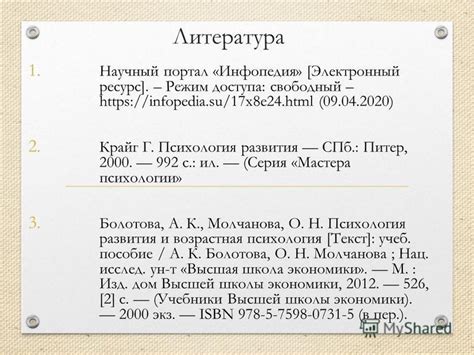 Литература

1. Научный портал «Инфопедия» [Электронный ресурс]. – Режим доступа: свободный – https://infopedia.su/17x8e24.html (09.04.2020)

2. Крайг Г. Психология развития — СПб.: Питер, 2000. — 992 с.: ил. — (Серия «Мастера психологии»

3. Болотова, А. К., Молчанова, О. Н. Психология развития и возрастная психология [Текст]: учеб. пособие / А. К. Болотова, О. Н. Молчанова ; Нац. исслед. ун-т «Высшая школа экономики». — М. : Изд. дом Высшей школы экономики, 2012. — 526, [2] с. — (Учебники Высшей школы экономики). — 2000 экз. — ISBN 978-5-7598-0731-5 (в пер.).

MyShared